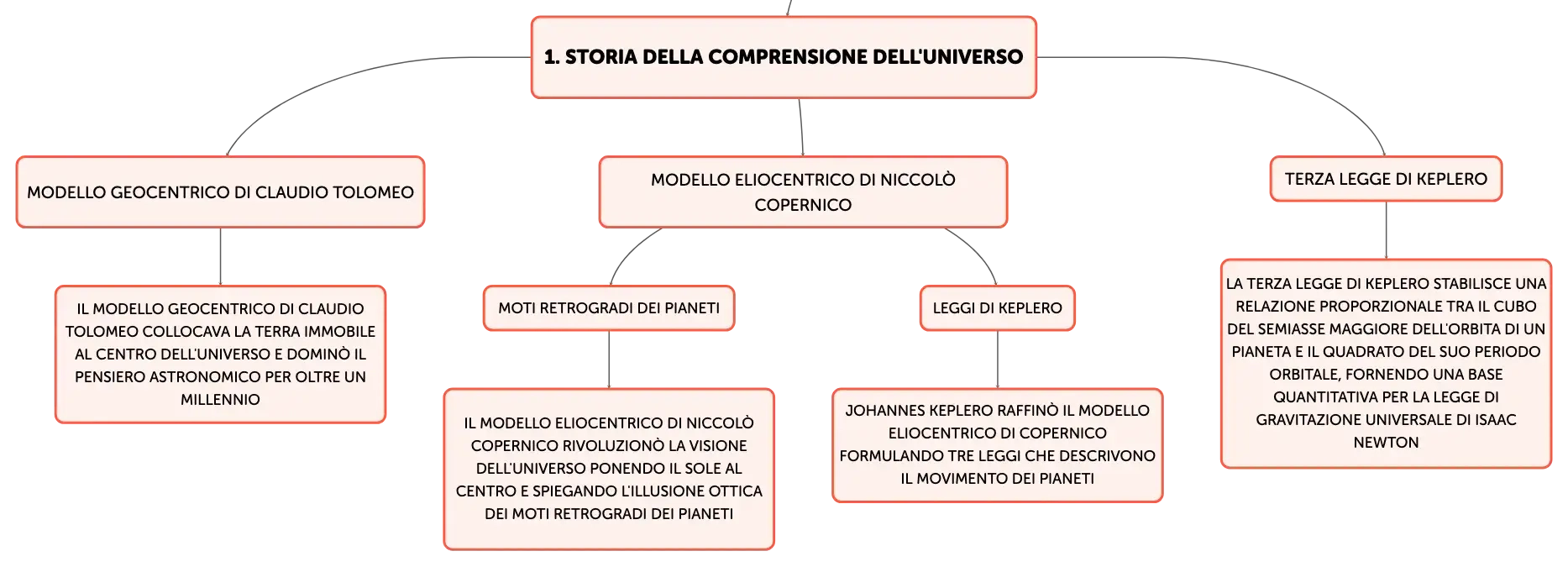 1. STORIA DELLA COMPRENSIONE DELL'UNIVERSO

MODELLO GEOCENTRICO DI CLAUDIO TOLOMEO

IL MODELLO GEOCENTRICO DI CLAUDIO TOLOMEO COLLOCAVA LA TERRA IMMOBILE AL CENTRO DELL'UNIVERSO E DOMINÒ IL PENSIERO ASTRONOMICO PER OLTRE UN MILLENNIO

MODELLO ELIOCENTRICO DI NICCOLÒ COPERNICO

MOTI RETROGRADI DEI PIANETI

IL MODELLO ELIOCENTRICO DI NICCOLÒ COPERNICO RIVOLUZIONÒ LA VISIONE DELL'UNIVERSO PONENDO IL SOLE AL CENTRO E SPIEGANDO L'ILLUSIONE OTTICA DEI MOTI RETROGRADI DEI PIANETI

LEGGI DI KEPLERO

JOHANNES KEPLERO RAFFINÒ IL MODELLO ELIOCENTRICO DI COPERNICO FORMULANDO TRE LEGGI CHE DESCRIVONO IL MOVIMENTO DEI PIANETI

TERZA LEGGE DI KEPLERO

LA TERZA LEGGE DI KEPLERO STABILISCE UNA RELAZIONE PROPORZIONALE TRA IL CUBO DEL SEMIASSE MAGGIORE DELL'ORBITA DI UN PIANETA E IL QUADRATO DEL SUO PERIODO ORBITALE, FORNENDO UNA BASE QUANTITATIVA PER LA LEGGE DI GRAVITAZIONE UNIVERSALE DI ISAAC NEWTON